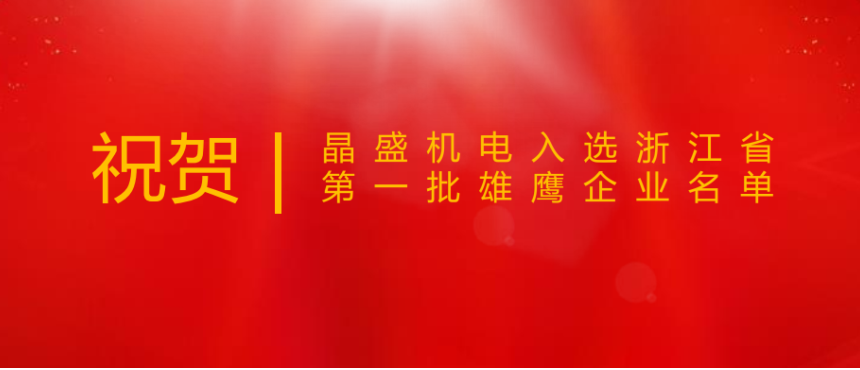 祝贺 | 晶盛机电入选浙江省第一批雄鹰企业名单